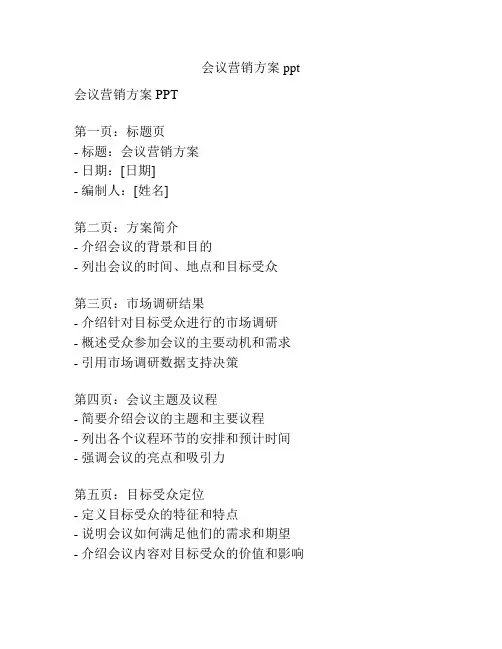 会议营销方案 ppt

会议营销方案 PPT

第一页：标题页
- 标题：会议营销方案
- 日期：[日期]
- 编制人：[姓名]

第二页：方案简介
- 介绍会议的背景和目的
- 列出会议的时间、地点和目标受众

第三页：市场调研结果
- 介绍针对目标受众进行的市场调研
- 概述受众参加会议的主要动机和需求
- 引用市场调研数据支持决策

第四页：会议主题及议程
- 简要介绍会议的主题和主要议程
- 列出各个议程环节的安排和预计时间
- 强调会议的亮点和吸引力

第五页：目标受众定位
- 定义目标受众的特征和特点
- 说明会议如何满足他们的需求和期望
- 介绍会议内容对目标受众的价值和影响